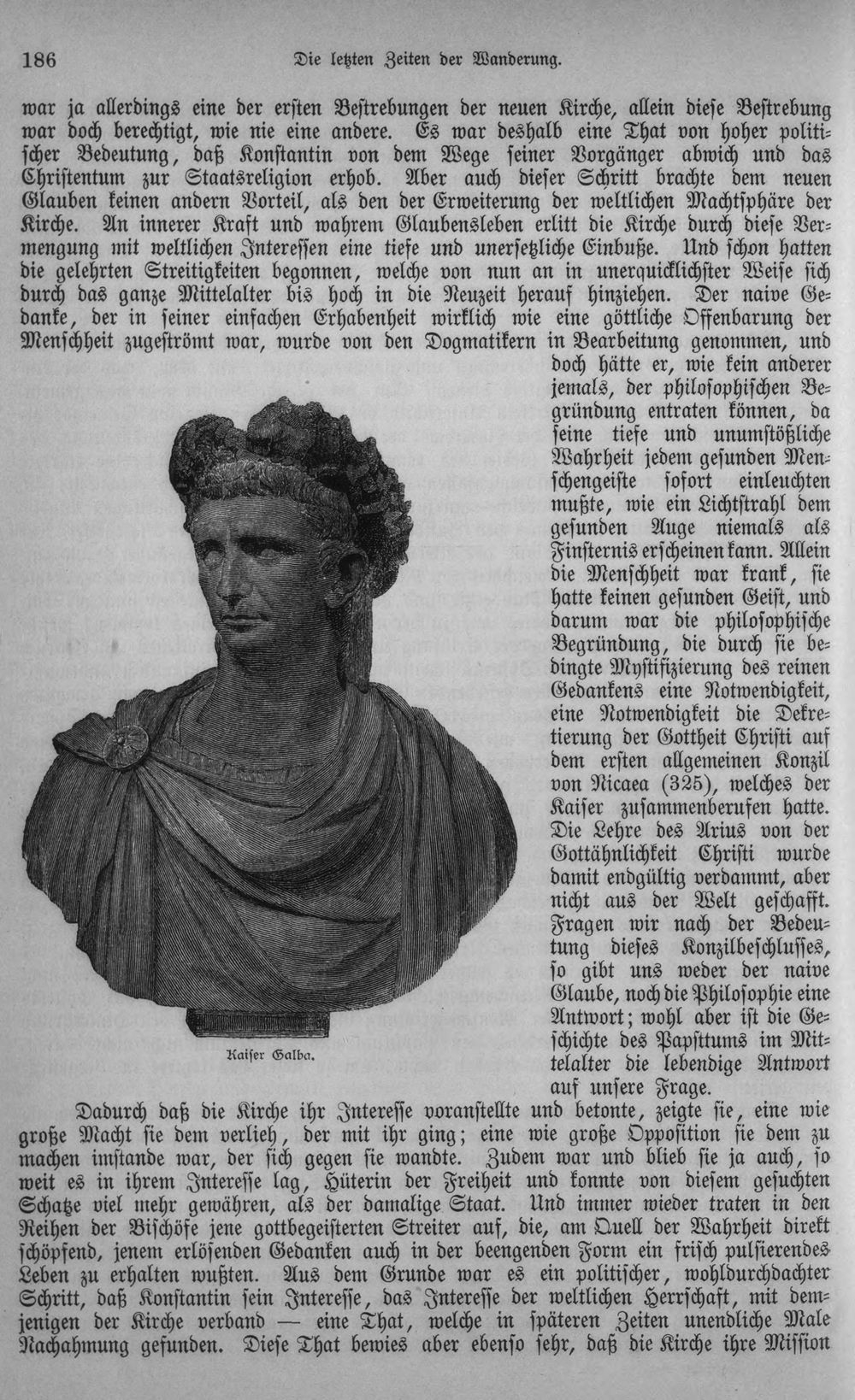 186 Die letzten Zeiten der Wanderung.

war ja allerdings eine der ersten Bestrebungen der neuen Kirche, allein diese Bestrebung war doch berechtigt, wie nie eine andere. Es war deshalb eine That von hoher politischer Bedeutung, daß Konstantin von dem Wege seiner Vorgänger abwich und das Christentum zur Staatsreligion erhob. Aber auch dieser Schritt brachte dem neuen Glauben keinen andern Vorteil, als den der Erweiterung der weltlichen Machtsphäre der Kirche. An innerer Kraft und wahrem Glaubensleben erlitt die Kirche durch diese Vermengung mit weltlichen Interessen eine tiefe und unersetzliche Einbuße. Und schon hatten die gelehrten Streitigkeiten begonnen, welche von nun an in unerquicklichster Weise sich durch das ganze Mittelalter bis hoch in die Neuzeit herauf hinziehen. Der naive Gedanke, der in seiner einfachen Erhabenheit wirklich wie eine göttliche Offenbarung der Menschheit zugeströmt war, wurde von den Dogmatikern in Bearbeitung genommen, und doch hätte er, wie kein anderer jemals, der philosophischen Begründung entraten können, da seine tiefe und unumstößliche Wahrheit jedem gesunden Menschengeiste sofort einleuchten mußte, wie ein Lichtstrahl dem gesunden Auge niemals als Finsternis erscheinen kann. Allein die Menschheit war krank, sie hatte keinen gesunden Geist, und darum war die philosophische Begründung, die durch sie bedingte Mystifizierung des reinen Gedankens eine Notwendigkeit, eine Notwendigkeit die Dekretierung der Gottheit Christi auf dem ersten allgemeinen Konzil von Nicaea (325), welches der Kaiser zusammenberufen hatte. Die Lehre des Arius von der Gottähnlichkeit Christi wurde damit endgültig verdammt, aber nicht aus der Welt geschafft. Fragen wir nach der Bedeutung dieses Konzilbeschlusses, so gibt uns weder der naive Glaube, noch die Philosophie eine Antwort; wohl aber ist die Geschichte des Papsttums im Mittelalter die lebendige Antwort auf unsere Frage.

Kaiser Galba.

Dadurch daß die Kirche ihr Interesse voranstellte und betonte, zeigte sie, eine wie große Macht sie dem verlieh, der mit ihr ging; eine wie große Opposition sie dem zu machen imstande war, der sich gegen sie wandte. Zudem war und blieb sie ja auch, so weit es in ihrem Interesse lag, Hüterin der Freiheit und konnte von diesem gesuchten Schatze viel mehr gewähren, als der damalige Staat. Und immer wieder traten in den Reihen der Bischöfe jene gottbegeisterten Streiter auf, die, am Quell der Wahrheit direkt schöpfend, jenem erlösenden Gedanken auch in der beengenden Form ein frisch pulsierendes Leben zu erhalten wußten. Aus dem Grunde war es ein politischer, wohldurchdachter Schritt, daß Konstantin sein Interesse, das Interesse der weltlichen Herrschaft, mit demjenigen der Kirche verband — eine That, welche in späteren Zeiten unendliche Male Nachahmung gefunden. Diese That bewies aber ebenso sehr, daß die Kirche ihre Mission